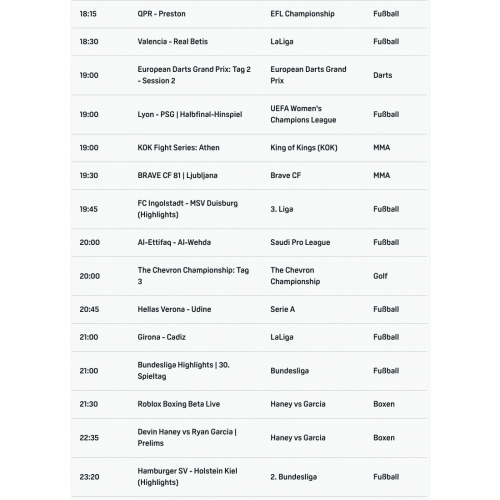 | | | | |
|---|---|---|---|
| 18:15 | QPR - Preston | EFL Championship | Fußball |
| 18:30 | Valencia - Real Betis | LaLiga | Fußball |
| 19:00 | European Darts Grand Prix: Tag 2 - Session 2 | European Darts Grand Prix | Darts |
| 19:00 | Lyon - PSG \| Halbfinal-Hinspiel | UEFA Women's Champions League | Fußball |
| 19:00 | KOK Fight Series: Athen | King of Kings (KOK) | MMA |
| 19:30 | BRAVE CF 81 \| Ljubljana | Brave CF | MMA |
| 19:45 | FC Ingolstadt - MSV Duisburg (Highlights) | 3. Liga | Fußball |
| 20:00 | Al-Ettifaq - Al-Wehda | Saudi Pro League | Fußball |
| 20:00 | The Chevron Championship: Tag 3 | The Chevron Championship | Golf |
| 20:45 | Hellas Verona - Udine | Serie A | Fußball |
| 21:00 | Girona - Cadiz | LaLiga | Fußball |
| 21:00 | Bundesliga Highlights \| 30. Spieltag | Bundesliga | Fußball |
| 21:30 | Roblox Boxing Beta Live | Haney vs Garcia | Boxen |
| 22:35 | Devin Haney vs Ryan Garcia \| Prelims | Haney vs Garcia | Boxen |
| 23:20 | Hamburger SV - Holstein Kiel (Highlights) | 2. Bundesliga | Fußball |